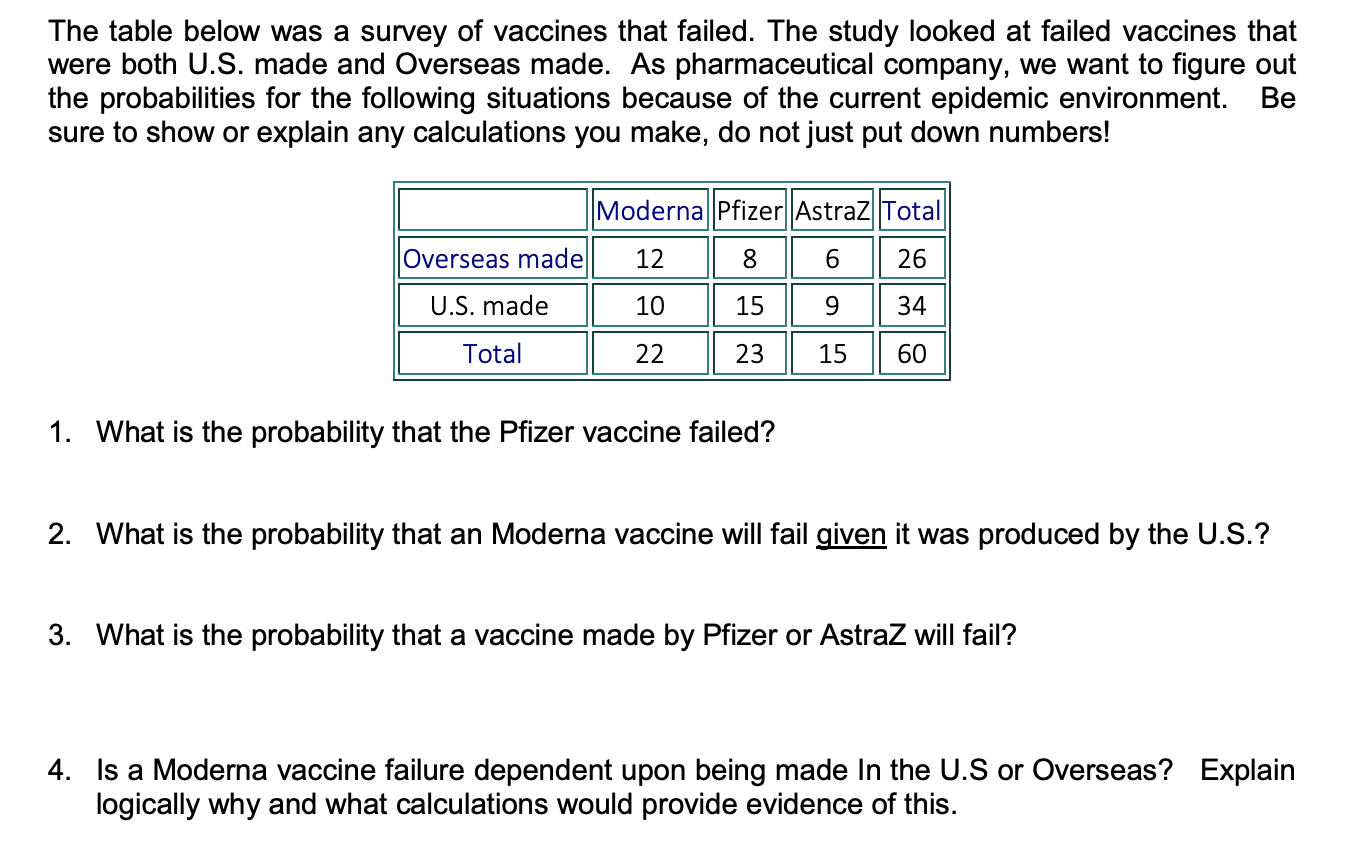 The table below was a survey of vaccines that failed. The study looked at failed vaccines that were both U.S. made and Overseas made. As pharmaceutical company, we want to figure out the probabilities for the following situations because of the current epidemic environment. Be sure to show or explain any calculations you make, do not just put down numbers!

| | Moderna | Pfizer | AstraZ | Total |
|---|---|---|---|---|
| Overseas made | 12 | 8 | 6 | 26 |
| U.S. made | 10 | 15 | 9 | 34 |
| Total | 22 | 23 | 15 | 60 |

1. What is the probability that the Pfizer vaccine failed?

2. What is the probability that an Moderna vaccine will fail given it was produced by the U.S.?

3. What is the probability that a vaccine made by Pfizer or AstraZ will fail?

4. Is a Moderna vaccine failure dependent upon being made In the U.S or Overseas? Explain logically why and what calculations would provide evidence of this.